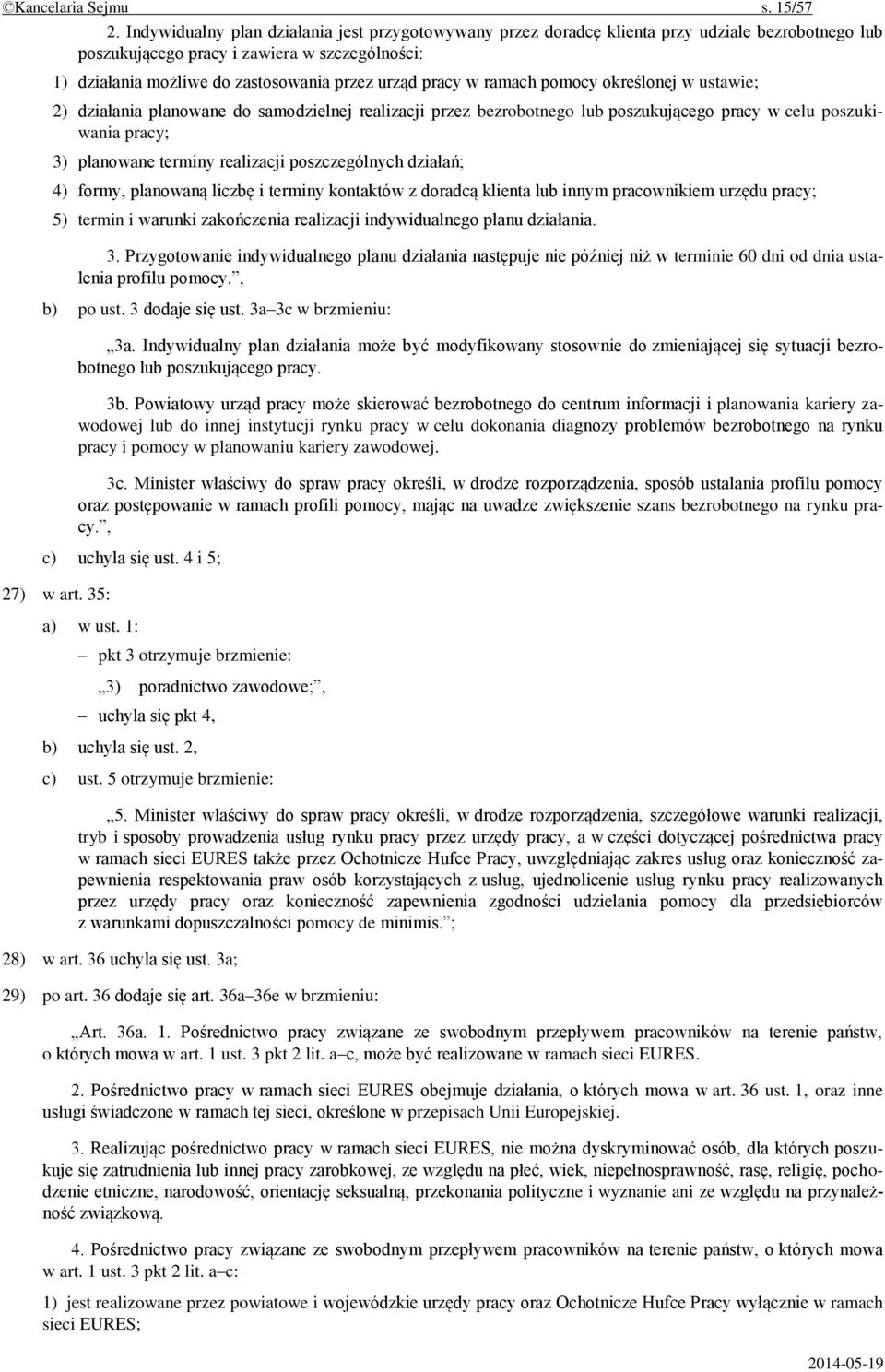 ©Kancelaria Sejmu s. 15/57

2. Indywidualny plan działania jest przygotowywany przez doradcę klienta przy udziale bezrobotnego lub poszukującego pracy i zawiera w szczególności:

1) działania możliwe do zastosowania przez urząd pracy w ramach pomocy określonej w ustawie;

2) działania planowane do samodzielnej realizacji przez bezrobotnego lub poszukującego pracy w celu poszukiwania pracy;

3) planowane terminy realizacji poszczególnych działań;

4) formy, planowaną liczbę i terminy kontaktów z doradcą klienta lub innym pracownikiem urzędu pracy;

5) termin i warunki zakończenia realizacji indywidualnego planu działania.

3. Przygotowanie indywidualnego planu działania następuje nie później niż w terminie 60 dni od dnia ustalenia profilu pomocy.”,

b) po ust. 3 dodaje się ust. 3a–3c w brzmieniu:

„3a. Indywidualny plan działania może być modyfikowany stosownie do zmieniającej się sytuacji bezrobotnego lub poszukującego pracy.

3b. Powiatowy urząd pracy może skierować bezrobotnego do centrum informacji i planowania kariery zawodowej lub do innej instytucji rynku pracy w celu dokonania diagnozy problemów bezrobotnego na rynku pracy i pomocy w planowaniu kariery zawodowej.

3c. Minister właściwy do spraw pracy określi, w drodze rozporządzenia, sposób ustalania profilu pomocy oraz postępowanie w ramach profili pomocy, mając na uwadze zwiększenie szans bezrobotnego na rynku pracy.”,

c) uchyla się ust. 4 i 5;

27) w art. 35:

a) w ust. 1:

– pkt 3 otrzymuje brzmienie:

„3) poradnictwo zawodowe;”,

– uchyla się pkt 4,

b) uchyla się ust. 2,

c) ust. 5 otrzymuje brzmienie:

„5. Minister właściwy do spraw pracy określi, w drodze rozporządzenia, szczegółowe warunki realizacji, tryb i sposoby prowadzenia usług rynku pracy przez urzędy pracy, a w części dotyczącej pośrednictwa pracy w ramach sieci EURES także przez Ochotnicze Hufce Pracy, uwzględniając zakres usług oraz konieczność zapewnienia respektowania praw osób korzystających z usług, ujednolicenie usług rynku pracy realizowanych przez urzędy pracy oraz konieczność zapewnienia zgodności udzielania pomocy dla przedsiębiorców z warunkami dopuszczalności pomocy de minimis.”;

28) w art. 36 uchyla się ust. 3a;

29) po art. 36 dodaje się art. 36a–36e w brzmieniu:

„Art. 36a. 1. Pośrednictwo pracy związane ze swobodnym przepływem pracowników na terenie państw, o których mowa w art. 1 ust. 3 pkt 2 lit. a–c, może być realizowane w ramach sieci EURES.

2. Pośrednictwo pracy w ramach sieci EURES obejmuje działania, o których mowa w art. 36 ust. 1, oraz inne usługi świadczone w ramach tej sieci, określone w przepisach Unii Europejskiej.

3. Realizując pośrednictwo pracy w ramach sieci EURES, nie można dyskryminować osób, dla których poszukuje się zatrudnienia lub innej pracy zarobkowej, ze względu na płeć, wiek, niepełnosprawność, rasę, religię, pochodzenie etniczne, narodowość, orientację seksualną, przekonania polityczne i wyznanie ani ze względu na przynależność związkową.

4. Pośrednictwo pracy związane ze swobodnym przepływem pracowników na terenie państw, o których mowa w art. 1 ust. 3 pkt 2 lit. a–c:

1) jest realizowane przez powiatowe i wojewódzkie urzędy pracy oraz Ochotnicze Hufce Pracy wyłącznie w ramach sieci EURES;

2014-05-19